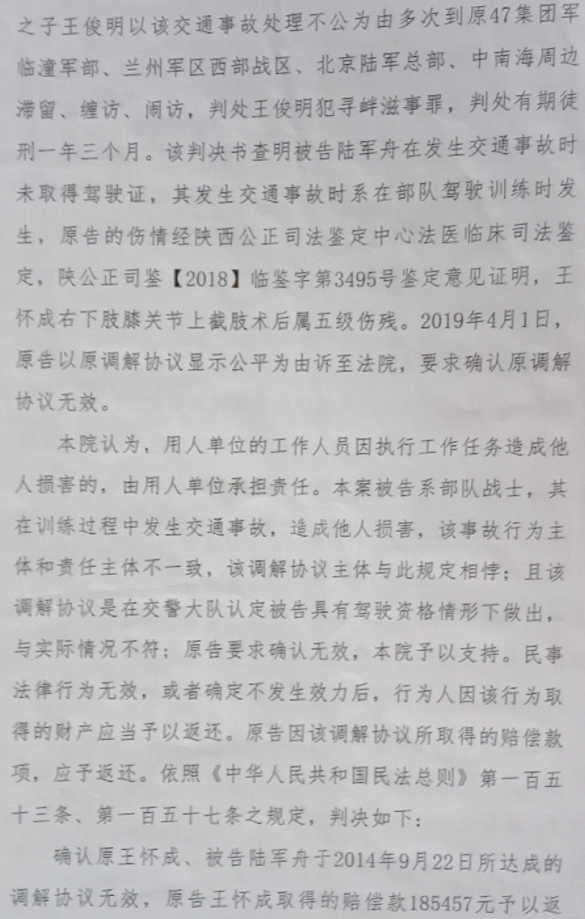 之子王俊明以该交通事故处理不公为由多次到原47集团军临潼军部、兰州军区西部战区、北京陆军总部、中南海周边滞留、缠访、闹访，判处王俊明犯寻衅滋事罪，判处有期徒刑一年三个月。该判决书查明被告陆军舟在发生交通事故时未取得驾驶证，其发生交通事故时系在部队驾驶训练时发生，原告的伤情经陕西公正司法鉴定中心法医临床司法鉴定，陕公正司鉴【2018】临鉴字第3495号鉴定意见证明，王怀成右下肢膝关节上截肢术后属五级伤残。2019年4月1日，原告以原调解协议显示公平为由诉至法院，要求确认原调解协议无效。

本院认为，用人单位的工作人员因执行工作任务造成他人损害的，由用人单位承担责任。本案被告系部队战士，其在训练过程中发生交通事故，造成他人损害，该事故行为主体和责任主体不一致，该调解协议主体与此规定相悖；且该调解协议是在交警大队认定被告具有驾驶资格情形下做出，与实际情况不符；原告要求确认无效，本院予以支持。民事法律行为无效，或者确定不发生效力后，行为人因该行为取得的财产应当予以返还。原告因该调解协议所取得的赔偿款项，应予返还。依照《中华人民共和国民法总则》第一百五十三条、第一百五十七条之规定，判决如下：

确认原王怀成、被告陆军舟于2014年9月22日所达成的调解协议无效，原告王怀成取得的赔偿款185457元予以返